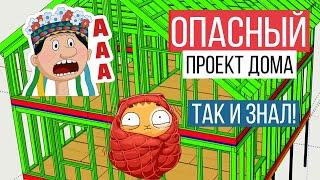 ААА

ОПАСНЫЙ

ПРОЕКТ ДОМА

ТАК И ЗНАЛ!